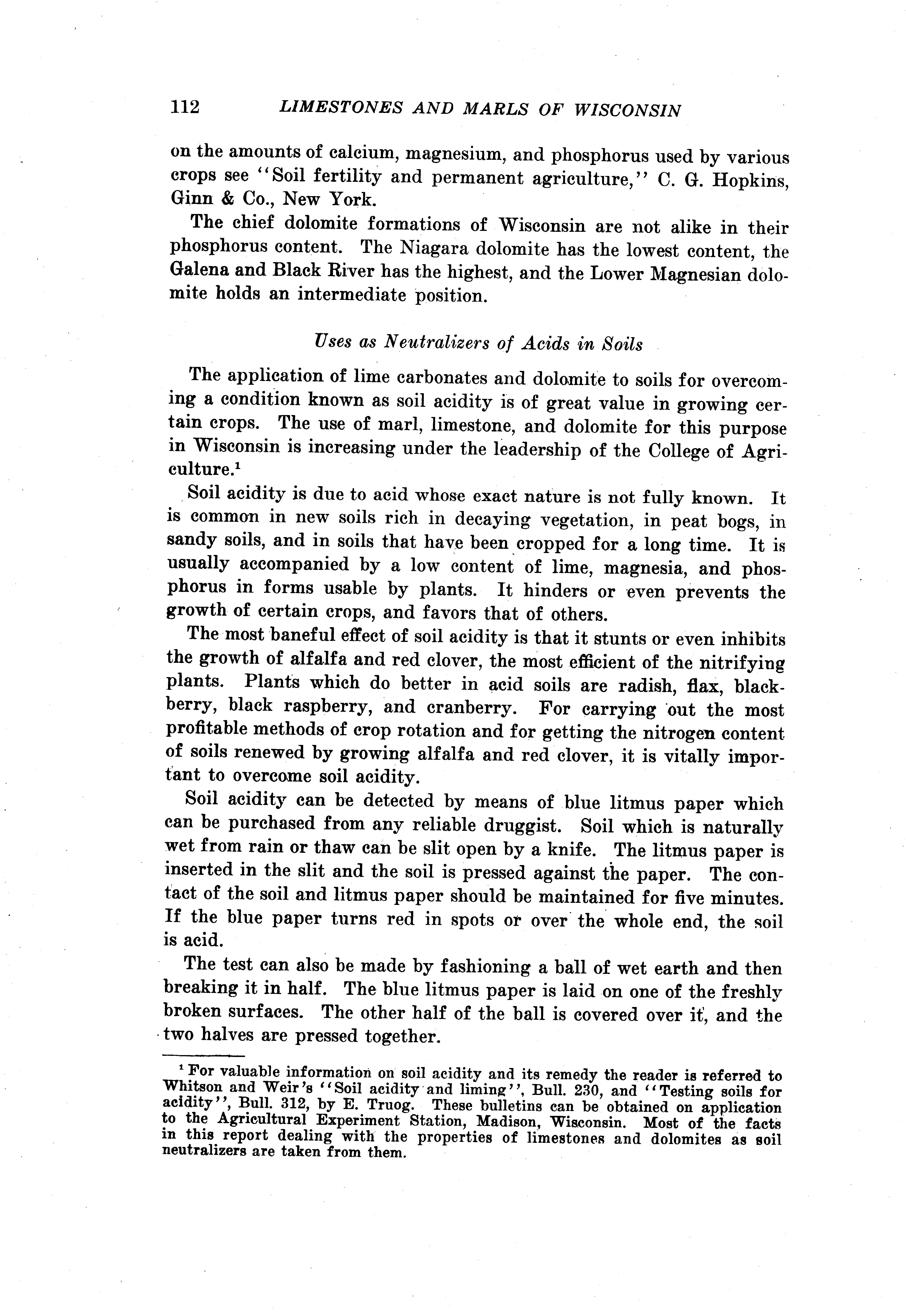 112 LIMESTONES AND MARLS OF WISCONSIN

on the amounts of calcium, magnesium, and phosphorus used by various crops see "Soil fertility and permanent agriculture," C. G. Hopkins, Ginn & Co., New York.

The chief dolomite formations of Wisconsin are not alike in their phosphorus content. The Niagara dolomite has the lowest content, the Galena and Black River has the highest, and the Lower Magnesian dolomite holds an intermediate position.

Uses as Neutralizers of Acids in Soils

The application of lime carbonates and dolomite to soils for overcoming a condition known as soil acidity is of great value in growing certain crops. The use of marl, limestone, and dolomite for this purpose in Wisconsin is increasing under the leadership of the College of Agriculture.$^1$

Soil acidity is due to acid whose exact nature is not fully known. It is common in new soils rich in decaying vegetation, in peat bogs, in sandy soils, and in soils that have been cropped for a long time. It is usually accompanied by a low content of lime, magnesia, and phosphorus in forms usable by plants. It hinders or even prevents the growth of certain crops, and favors that of others.

The most baneful effect of soil acidity is that it stunts or even inhibits the growth of alfalfa and red clover, the most efficient of the nitrifying plants. Plants which do better in acid soils are radish, flax, blackberry, black raspberry, and cranberry. For carrying out the most profitable methods of crop rotation and for getting the nitrogen content of soils renewed by growing alfalfa and red clover, it is vitally important to overcome soil acidity.

Soil acidity can be detected by means of blue litmus paper which can be purchased from any reliable druggist. Soil which is naturally wet from rain or thaw can be slit open by a knife. The litmus paper is inserted in the slit and the soil is pressed against the paper. The contact of the soil and litmus paper should be maintained for five minutes. If the blue paper turns red in spots or over the whole end, the soil is acid.

The test can also be made by fashioning a ball of wet earth and then breaking it in half. The blue litmus paper is laid on one of the freshly broken surfaces. The other half of the ball is covered over it, and the two halves are pressed together.

$^1$ For valuable information on soil acidity and its remedy the reader is referred to Whitson and Weir's "Soil acidity and liming", Bull. 230, and "Testing soils for acidity", Bull. 312, by E. Truog. These bulletins can be obtained on application to the Agricultural Experiment Station, Madison, Wisconsin. Most of the facts in this report dealing with the properties of limestones and dolomites as soil neutralizers are taken from them.